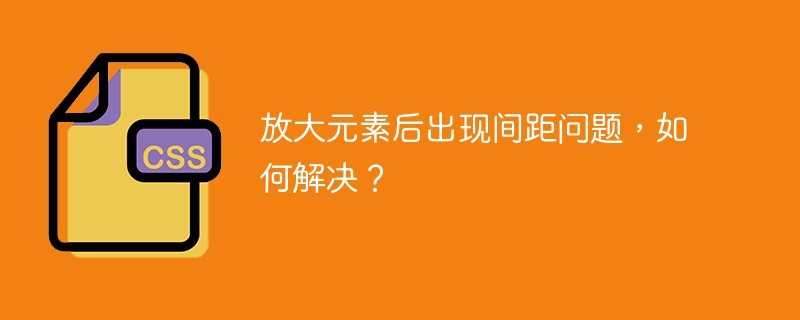 CSS

放大元素后出现间距问题，如何解决？